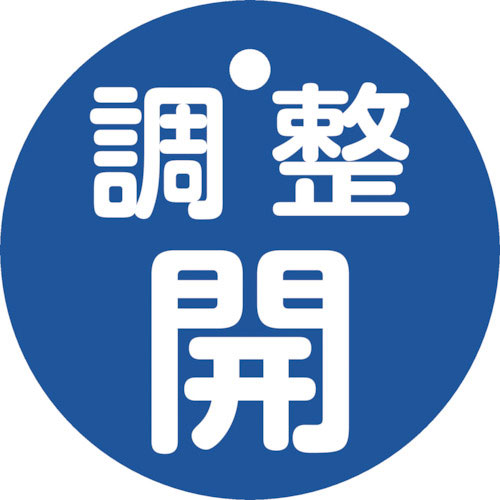 調整
開